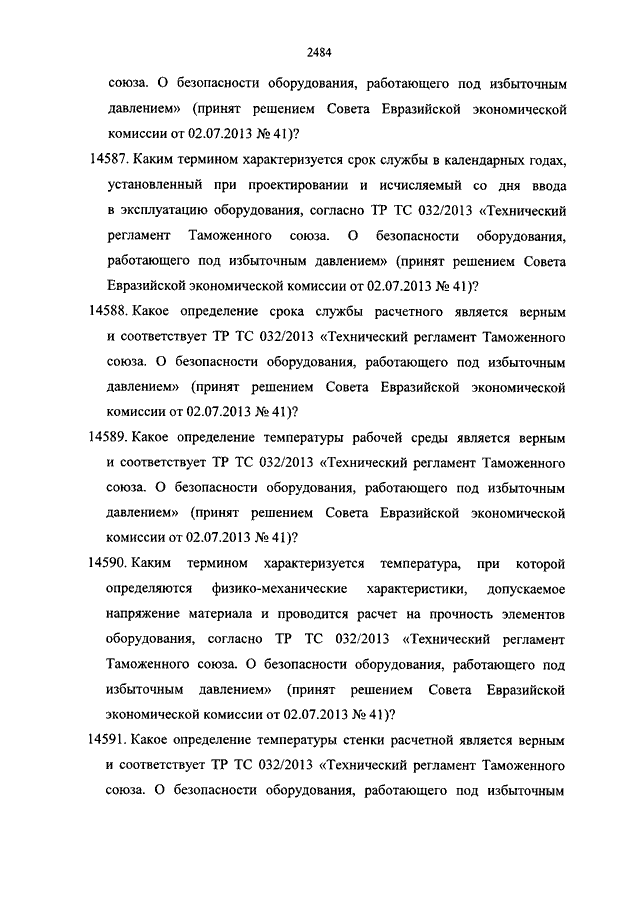 2484

союза. О безопасности оборудования, работающего под избыточным давлением» (принят решением Совета Евразийской экономической комиссии от 02.07.2013 № 41)?

14587. Каким термином характеризуется срок службы в календарных годах, установленный при проектировании и исчисляемый со дня ввода в эксплуатацию оборудования, согласно ТР ТС 032/2013 «Технический регламент Таможенного союза. О безопасности оборудования, работающего под избыточным давлением» (принят решением Совета Евразийской экономической комиссии от 02.07.2013 № 41)?

14588. Какое определение срока службы расчетного является верным и соответствует ТР ТС 032/2013 «Технический регламент Таможенного союза. О безопасности оборудования, работающего под избыточным давлением» (принят решением Совета Евразийской экономической комиссии от 02.07.2013 № 41)?

14589. Какое определение температуры рабочей среды является верным и соответствует ТР ТС 032/2013 «Технический регламент Таможенного союза. О безопасности оборудования, работающего под избыточным давлением» (принят решением Совета Евразийской экономической комиссии от 02.07.2013 № 41)?

14590. Каким термином характеризуется температура, при которой определяются физико-механические характеристики, допускаемое напряжение материала и проводится расчет на прочность элементов оборудования, согласно ТР ТС 032/2013 «Технический регламент Таможенного союза. О безопасности оборудования, работающего под избыточным давлением» (принят решением Совета Евразийской экономической комиссии от 02.07.2013 № 41)?

14591. Какое определение температуры стенки расчетной является верным и соответствует ТР ТС 032/2013 «Технический регламент Таможенного союза. О безопасности оборудования, работающего под избыточным